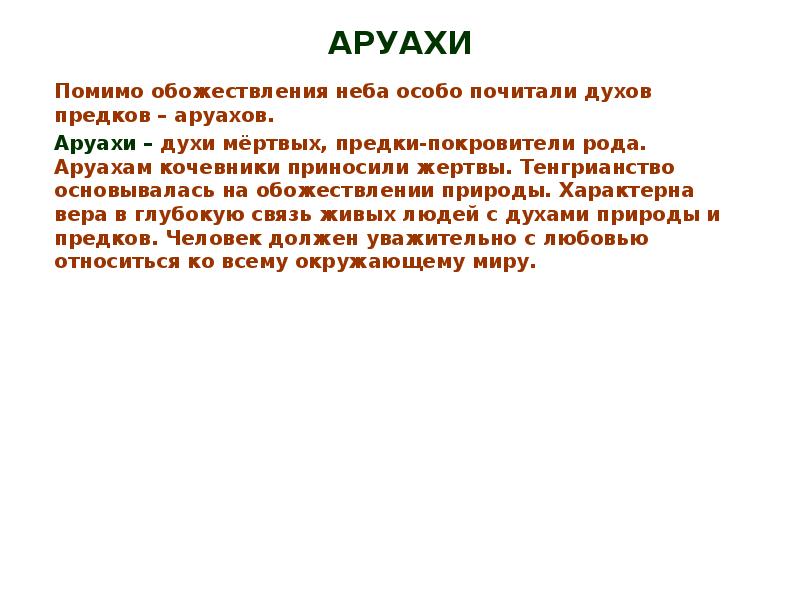 АРУАХИ

Помимо обожествления неба особо почитали духов предков – аруахов.

Аруахи – духи мёртвых, предки-покровители рода. Аруахам кочевники приносили жертвы. Тенгрианство основывалась на обожествлении природы. Характерна вера в глубокую связь живых людей с духами природы и предков. Человек должен уважительно с любовью относиться ко всему окружающему миру.